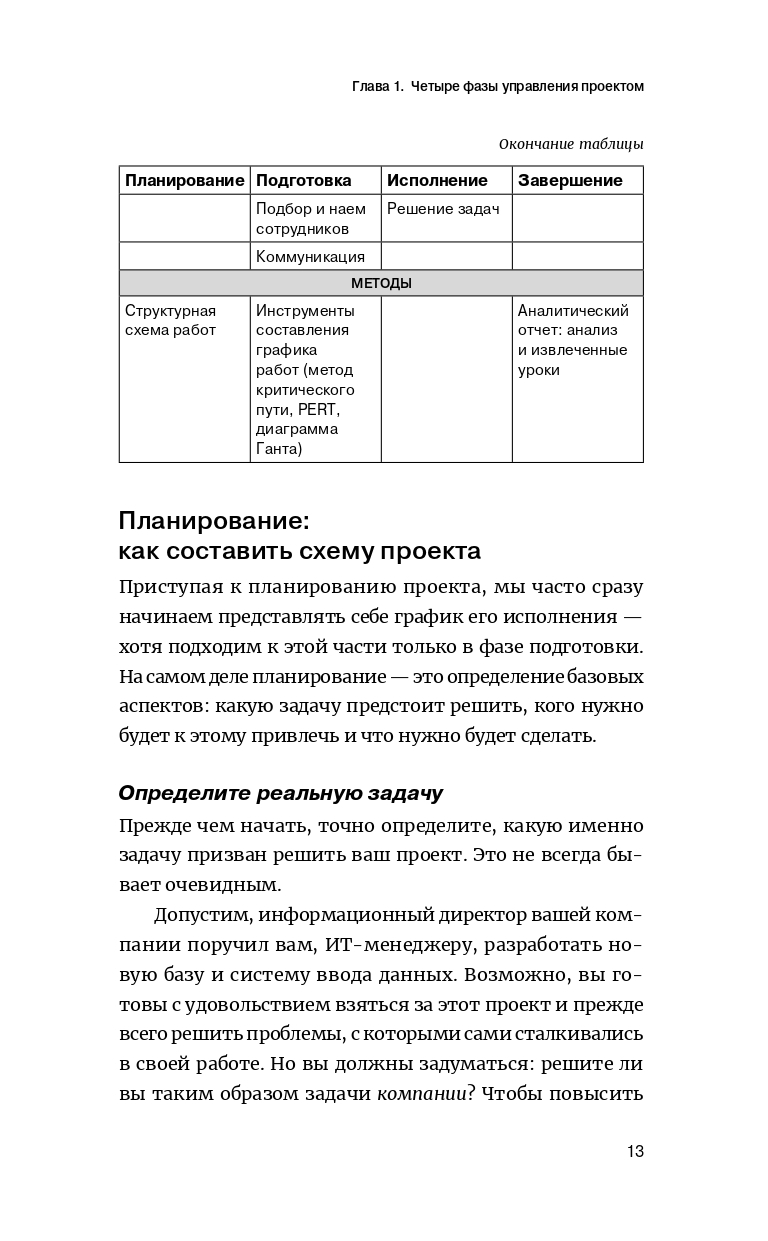 Глава 1. Четыре фазы управления проектом

Окончание таблицы

| Планирование | Подготовка | Исполнение | Завершение |
|---|---|---|---|
| | Подбор и наем сотрудников | Решение задач | |
| | Коммуникация | | |
| МЕТОДЫ | | | |
| Структурная схема работ | Инструменты составления графика работ (метод критического пути, PERT, диаграмма Ганта) | | Аналитический отчет: анализ и извлеченные уроки |

Планирование: как составить схему проекта

Приступая к планированию проекта, мы часто сразу начинаем представлять себе график его исполнения — хотя подходим к этой части только в фазе подготовки. На самом деле планирование — это определение базовых аспектов: какую задачу предстоит решить, кого нужно будет к этому привлечь и что нужно будет сделать.

Определите реальную задачу

Прежде чем начать, точно определите, какую именно задачу призван решить ваш проект. Это не всегда бывает очевидным.

Допустим, информационный директор вашей компании поручил вам, ИТ-менеджеру, разработать новую базу и систему ввода данных. Возможно, вы готовы с удовольствием взяться за этот проект и прежде всего решить проблемы, с которыми сами сталкивались в своей работе. Но вы должны задуматься: решите ли вы таким образом задачи компании? Чтобы повысить

13